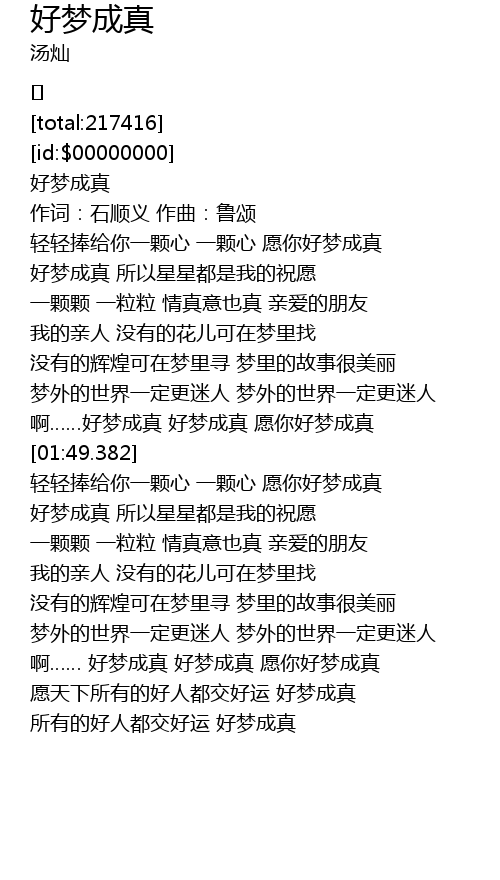 好梦成真
汤灿

[total:217416]
[id:$00000000]
好梦成真
作词：石顺义 作曲：鲁颂
轻轻捧给你一颗心 一颗心 愿你好梦成真
好梦成真 所以星星都是我的祝愿
一颗颗 一粒粒 情真意也真 亲爱的朋友
我的亲人 没有的花儿可在梦里找
没有的辉煌可在梦里寻 梦里的故事很美丽
梦外的世界一定更迷人 梦外的世界一定更迷人
啊……好梦成真 好梦成真 愿你好梦成真
[01:49.382]
轻轻捧给你一颗心 一颗心 愿你好梦成真
好梦成真 所以星星都是我的祝愿
一颗颗 一粒粒 情真意也真 亲爱的朋友
我的亲人 没有的花儿可在梦里找
没有的辉煌可在梦里寻 梦里的故事很美丽
梦外的世界一定更迷人 梦外的世界一定更迷人
啊…… 好梦成真 好梦成真 愿你好梦成真
愿天下所有的好人都交好运 好梦成真
所有的好人都交好运 好梦成真